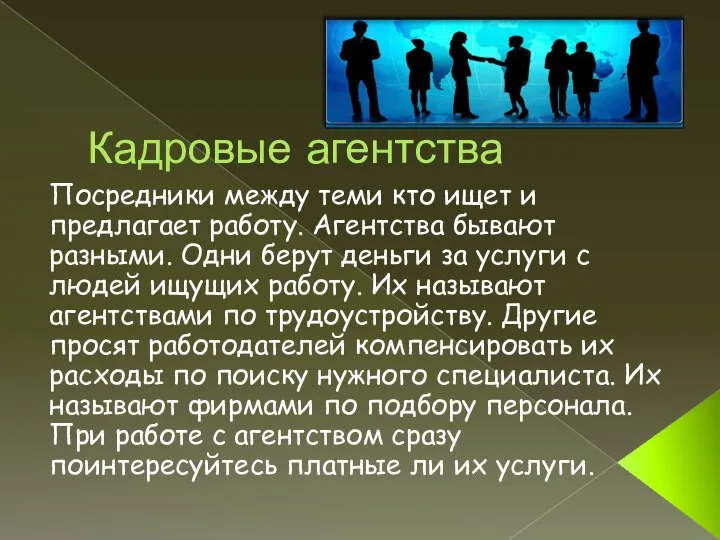 Кадровые агентства

Посредники между теми кто ищет и предлагает работу. Агентства бывают разными. Одни берут деньги за услуги с людей ищущих работу. Их называют агентствами по трудоустройству. Другие просят работодателей компенсировать их расходы по поиску нужного специалиста. Их называют фирмами по подбору персонала. При работе с агентством сразу поинтересуйтесь платные ли их услуги.